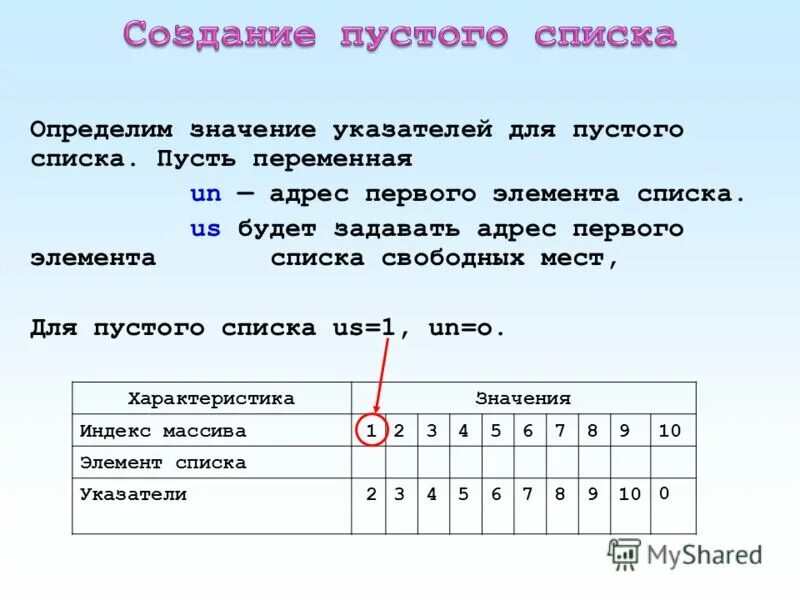 Создание пустого списка

Определим значение указателей для пустого списка. Пусть переменная

un — адрес первого элемента списка.

us будет задавать адрес первого элемента списка свободных мест,

Для пустого списка us=1, un=o.

| Характеристика | Значения | | | | | | | | | |
|---|---|---|---|---|---|---|---|---|---|---|
| Индекс массива | 1 | 2 | 3 | 4 | 5 | 6 | 7 | 8 | 9 | 10 |
| Элемент списка | | | | | | | | | | |
| Указатели | 2 | 3 | 4 | 5 | 6 | 7 | 8 | 9 | 10 | 0 |

MyShared